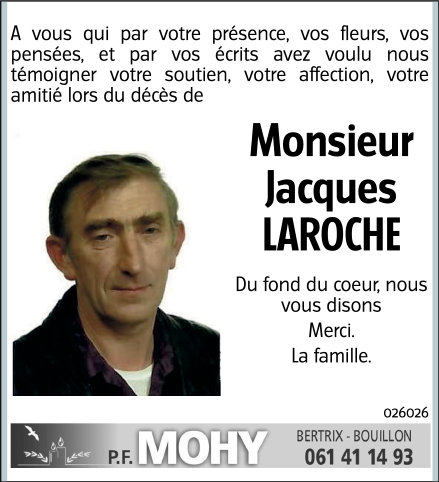 A vous qui par votre présence, vos fleurs, vos pensées, et par vos écrits avez voulu nous témoigner votre soutien, votre affection, votre amitié lors du décès de

Monsieur
Jacques
LAROCHE

Du fond du coeur, nous vous disons
Merci.
La famille.

026026

P.F. MOHY
BERTRIX - BOUILLON
061 41 14 93